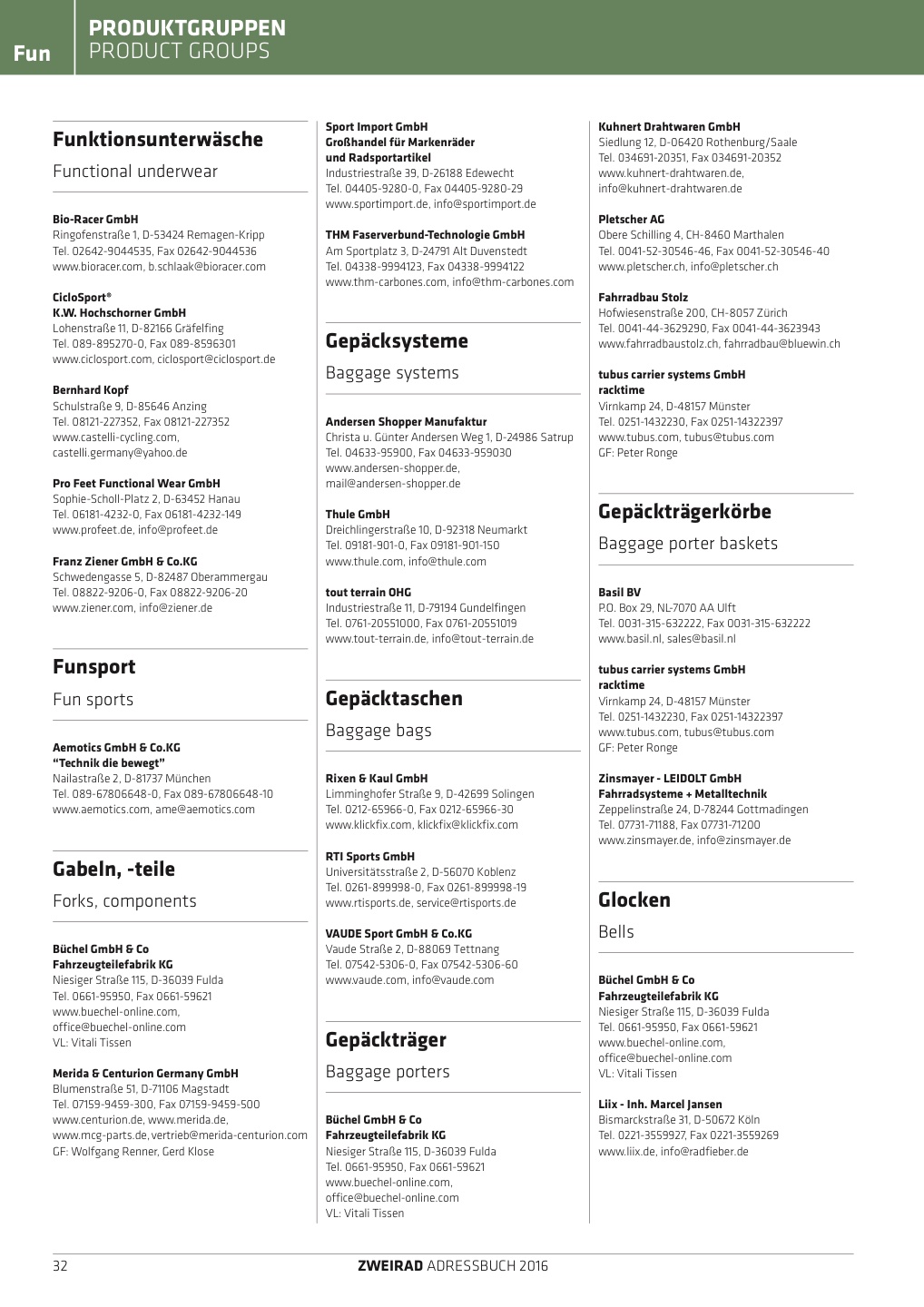 Fun

PRODUKTGRUPPEN
PRODUCT GROUPS

Funktionsunterwäsche

Functional underwear

Bio-Racer GmbH
Ringofenstraße 1, D-53424 Remagen-Kripp
Tel. 02642-9044535, Fax 02642-9044536
www.bioracer.com, b.schlaak@bioracer.com

CicloSport®
K.W. Hochschorner GmbH
Lohenstraße 11, D-82166 Gräfelfing
Tel. 089-895270-0, Fax 089-8596301
www.ciclosport.com, ciclosport@ciclosport.de

Bernhard Kopf
Schulstraße 9, D-85646 Anzing
Tel. 08121-227352, Fax 08121-227352
www.castelli-cycling.com,
castelli.germany@yahoo.de

Pro Feet Functional Wear GmbH
Sophie-Scholl-Platz 2, D-63452 Hanau
Tel. 06181-4232-0, Fax 06181-4232-149
www.profeet.de, info@profeet.de

Franz Ziener GmbH & Co.KG
Schwedengasse 5, D-82487 Oberammergau
Tel. 08822-9206-0, Fax 08822-9206-20
www.ziener.com, info@ziener.de

Funsport

Fun sports

Aemotics GmbH & Co.KG
"Technik die bewegt"
Nailastraße 2, D-81737 München
Tel. 089-67806648-0, Fax 089-67806648-10
www.aemotics.com, ame@aemotics.com

Gabeln, -teile

Forks, components

Büchel GmbH & Co
Fahrzeugteilefabrik KG
Niesiger Straße 115, D-36039 Fulda
Tel. 0661-95950, Fax 0661-59621
www.buechel-online.com,
office@buechel-online.com
VL: Vitali Tissen

Merida & Centurion Germany GmbH
Blumenstraße 51, D-71106 Magstadt
Tel. 07159-9459-300, Fax 07159-9459-500
www.centurion.de, www.merida.de,
www.mcg-parts.de, vertrieb@merida-centurion.com
GF: Wolfgang Renner, Gerd Klose

Sport Import GmbH
Großhandel für Markenräder
und Radsportartikel
Industriestraße 39, D-26188 Edewecht
Tel. 04405-9280-0, Fax 04405-9280-29
www.sportimport.de, info@sportimport.de

THM Faserverbund-Technologie GmbH
Am Sportplatz 3, D-24791 Alt Duvenstedt
Tel. 04338-9994123, Fax 04338-9994122
www.thm-carbones.com, info@thm-carbones.com

Gepäcksysteme

Baggage systems

Andersen Shopper Manufaktur
Christa u. Günter Andersen Weg 1, D-24986 Satrup
Tel. 04633-95900, Fax 04633-959030
www.andersen-shopper.de,
mail@andersen-shopper.de

Thule GmbH
Dreichlingerstraße 10, D-92318 Neumarkt
Tel. 09181-901-0, Fax 09181-901-150
www.thule.com, info@thule.com

tout terrain OHG
Industriestraße 11, D-79194 Gundelfingen
Tel. 0761-20551000, Fax 0761-20551019
www.tout-terrain.de, info@tout-terrain.de

Gepäcktaschen

Baggage bags

Rixen & Kaul GmbH
Limminghofer Straße 9, D-42699 Solingen
Tel. 0212-65966-0, Fax 0212-65966-30
www.klickfix.com, klickfix@klickfix.com

RTI Sports GmbH
Universitätsstraße 2, D-56070 Koblenz
Tel. 0261-899998-0, Fax 0261-899998-19
www.rtisports.de, service@rtisports.de

VAUDE Sport GmbH & Co.KG
Vaude Straße 2, D-88069 Tettnang
Tel. 07542-5306-0, Fax 07542-5306-60
www.vaude.com, info@vaude.com

Gepäckträger

Baggage porters

Büchel GmbH & Co
Fahrzeugteilefabrik KG
Niesiger Straße 115, D-36039 Fulda
Tel. 0661-95950, Fax 0661-59621
www.buechel-online.com,
office@buechel-online.com
VL: Vitali Tissen

Kuhnert Drahtwaren GmbH
Siedlung 12, D-06420 Rothenburg/Saale
Tel. 034691-20351, Fax 034691-20352
www.kuhnert-drahtwaren.de,
info@kuhnert-drahtwaren.de

Pletscher AG
Obere Schilling 4, CH-8460 Marthalen
Tel. 0041-52-30546-46, Fax 0041-52-30546-40
www.pletscher.ch, info@pletscher.ch

Fahrradbau Stolz
Hofwiesenstraße 200, CH-8057 Zürich
Tel. 0041-44-3629290, Fax 0041-44-3623943
www.fahrradbaustolz.ch, fahrradbau@bluewin.ch

tubus carrier systems GmbH
racktime
Virnkamp 24, D-48157 Münster
Tel. 0251-1432230, Fax 0251-14322397
www.tubus.com, tubus@tubus.com
GF: Peter Ronge

Gepäckträgerkörbe

Baggage porter baskets

Basil BV
P.O. Box 29, NL-7070 AA Ulft
Tel. 0031-315-632222, Fax 0031-315-632222
www.basil.nl, sales@basil.nl

tubus carrier systems GmbH
racktime
Virnkamp 24, D-48157 Münster
Tel. 0251-1432230, Fax 0251-14322397
www.tubus.com, tubus@tubus.com
GF: Peter Ronge

Zinsmayer - LEIDOLT GmbH
Fahrradsysteme + Metalltechnik
Zeppelinstraße 24, D-78244 Gottmadingen
Tel. 07731-71188, Fax 07731-71200
www.zinsmayer.de, info@zinsmayer.de

Glocken

Bells

Büchel GmbH & Co
Fahrzeugteilefabrik KG
Niesiger Straße 115, D-36039 Fulda
Tel. 0661-95950, Fax 0661-59621
www.buechel-online.com,
office@buechel-online.com
VL: Vitali Tissen

Liix - Inh. Marcel Jansen
Bismarckstraße 31, D-50672 Köln
Tel. 0221-3559927, Fax 0221-3559269
www.liix.de, info@radfieber.de

32

ZWEIRAD ADRESSBUCH 2016